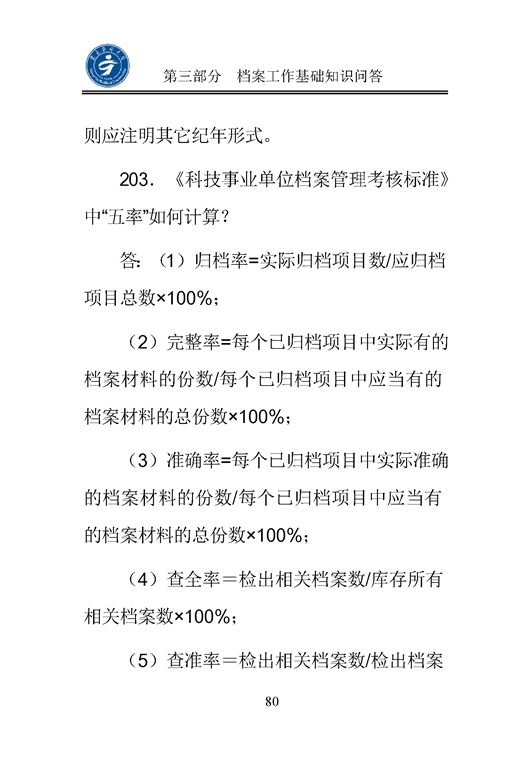 第三部分　档案工作基础知识问答

则应注明其它纪年形式。

203.《科技事业单位档案管理考核标准》中“五率”如何计算？

答：（1）归档率=实际归档项目数/应归档项目总数×100%；

（2）完整率=每个已归档项目中实际有的档案材料的份数/每个已归档项目中应当有的档案材料的总份数×100%；

（3）准确率=每个已归档项目中实际准确的档案材料的份数/每个已归档项目中应当有的档案材料的总份数×100%；

（4）查全率＝检出相关档案数/库存所有相关档案数×100%；

（5）查准率＝检出相关档案数/检出档案

80